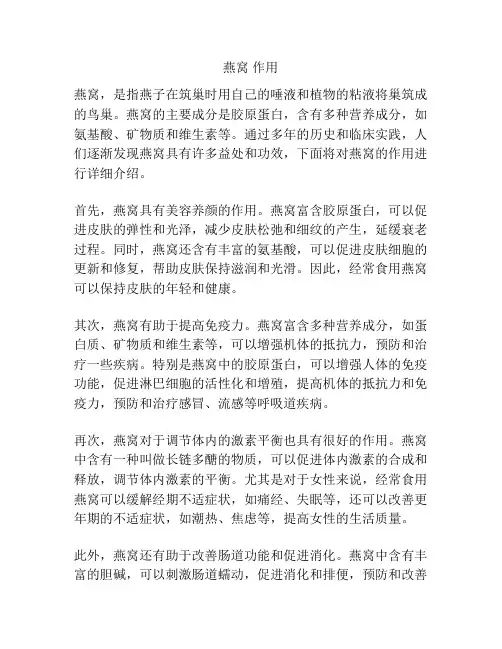 燕窝 作用

燕窝，是指燕子在筑巢时用自己的唾液和植物的粘液将巢筑成的鸟巢。燕窝的主要成分是胶原蛋白，含有多种营养成分，如氨基酸、矿物质和维生素等。通过多年的历史和临床实践，人们逐渐发现燕窝具有许多益处和功效，下面将对燕窝的作用进行详细介绍。

首先，燕窝具有美容养颜的作用。燕窝富含胶原蛋白，可以促进皮肤的弹性和光泽，减少皮肤松弛和细纹的产生，延缓衰老过程。同时，燕窝还含有丰富的氨基酸，可以促进皮肤细胞的更新和修复，帮助皮肤保持滋润和光滑。因此，经常食用燕窝可以保持皮肤的年轻和健康。

其次，燕窝有助于提高免疫力。燕窝富含多种营养成分，如蛋白质、矿物质和维生素等，可以增强机体的抵抗力，预防和治疗一些疾病。特别是燕窝中的胶原蛋白，可以增强人体的免疫功能，促进淋巴细胞的活性化和增殖，提高机体的抵抗力和免疫力，预防和治疗感冒、流感等呼吸道疾病。

再次，燕窝对于调节体内的激素平衡也具有很好的作用。燕窝中含有一种叫做长链多醣的物质，可以促进体内激素的合成和释放，调节体内激素的平衡。尤其是对于女性来说，经常食用燕窝可以缓解经期不适症状，如痛经、失眠等，还可以改善更年期的不适症状，如潮热、焦虑等，提高女性的生活质量。

此外，燕窝还有助于改善肠道功能和促进消化。燕窝中含有丰富的胆碱，可以刺激肠道蠕动，促进消化和排便，预防和改善